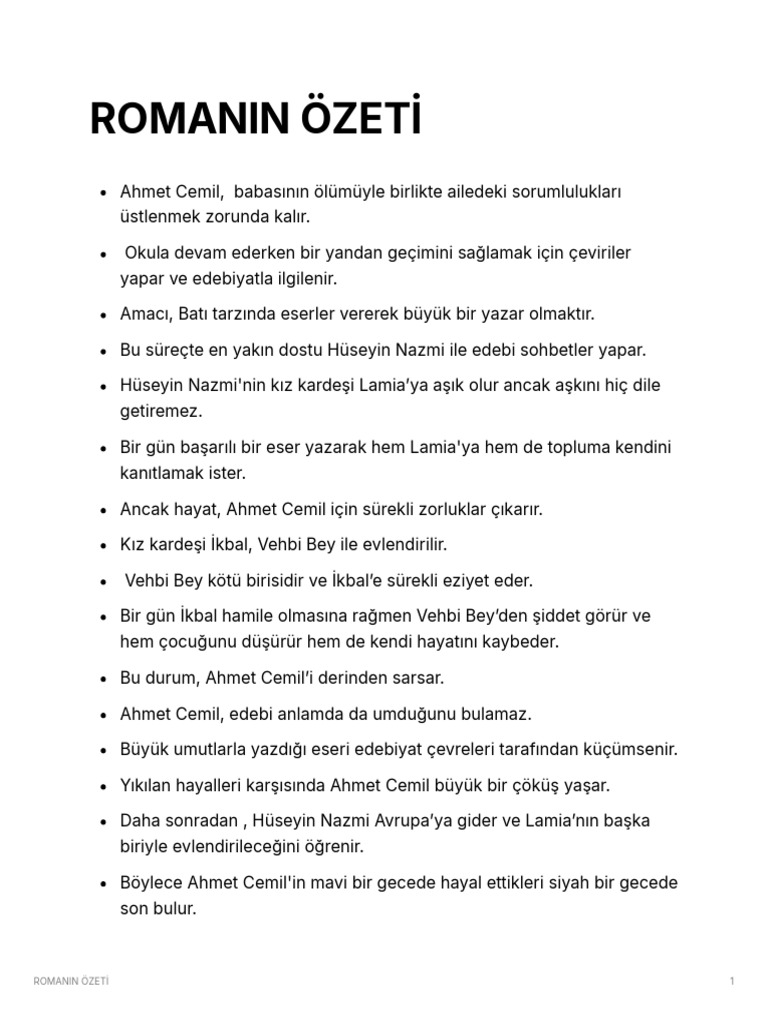 ROMANIN ÖZETİ

- Ahmet Cemil, babasının ölümüyle birlikte ailedeki sorumlulukları üstlenmek zorunda kalır.
- Okula devam ederken bir yandan geçimini sağlamak için çeviriler yapar ve edebiyatla ilgilenir.
- Amacı, Batı tarzında eserler vererek büyük bir yazar olmaktır.
- Bu süreçte en yakın dostu Hüseyin Nazmi ile edebi sohbetler yapar.
- Hüseyin Nazmi'nin kız kardeşi Lamia'ya aşık olur ancak aşkını hiç dile getiremez.
- Bir gün başarılı bir eser yazarak hem Lamia'ya hem de topluma kendini kanıtlamak ister.
- Ancak hayat, Ahmet Cemil için sürekli zorluklar çıkarır.
- Kız kardeşi İkbal, Vehbi Bey ile evlendirilir.
- Vehbi Bey kötü birisidir ve İkbal'e sürekli eziyet eder.
- Bir gün İkbal hamile olmasına rağmen Vehbi Bey'den şiddet görür ve hem çocuğunu düşürür hem de kendi hayatını kaybeder.
- Bu durum, Ahmet Cemil'i derinden sarsar.
- Ahmet Cemil, edebi anlamda da umduğunu bulamaz.
- Büyük umutlarla yazdığı eseri edebiyat çevreleri tarafından küçümsenir.
- Yıkılan hayalleri karşısında Ahmet Cemil büyük bir çöküş yaşar.
- Daha sonradan , Hüseyin Nazmi Avrupa'ya gider ve Lamia'nın başka biriyle evlendirileceğini öğrenir.
- Böylece Ahmet Cemil'in mavi bir gecede hayal ettikleri siyah bir gecede son bulur.

ROMANIN ÖZETİ 1